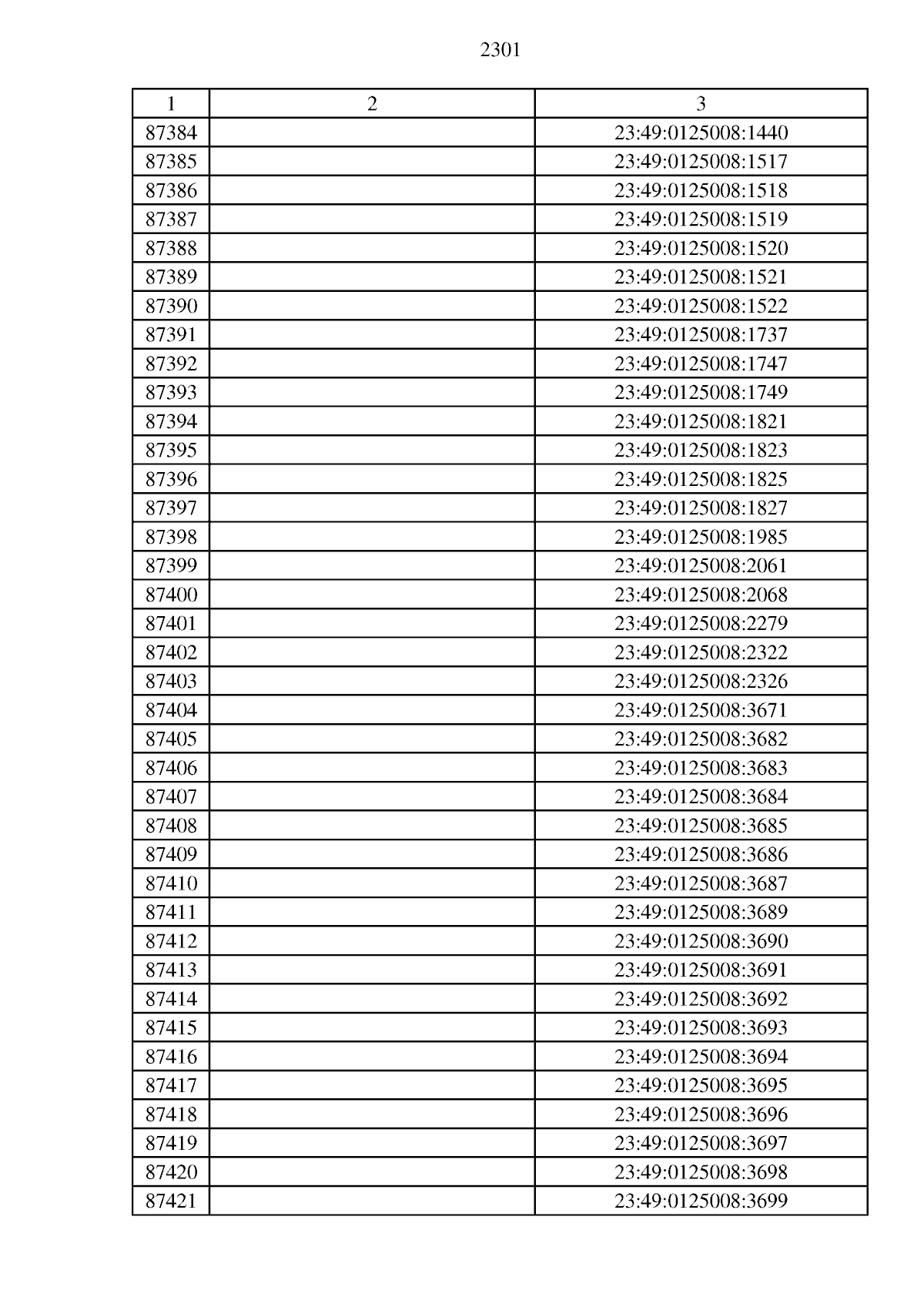 2301

| 1 | 2 | 3 |
|---|---|---|
| 87384 | | 23:49:0125008:1440 |
| 87385 | | 23:49:0125008:1517 |
| 87386 | | 23:49:0125008:1518 |
| 87387 | | 23:49:0125008:1519 |
| 87388 | | 23:49:0125008:1520 |
| 87389 | | 23:49:0125008:1521 |
| 87390 | | 23:49:0125008:1522 |
| 87391 | | 23:49:0125008:1737 |
| 87392 | | 23:49:0125008:1747 |
| 87393 | | 23:49:0125008:1749 |
| 87394 | | 23:49:0125008:1821 |
| 87395 | | 23:49:0125008:1823 |
| 87396 | | 23:49:0125008:1825 |
| 87397 | | 23:49:0125008:1827 |
| 87398 | | 23:49:0125008:1985 |
| 87399 | | 23:49:0125008:2061 |
| 87400 | | 23:49:0125008:2068 |
| 87401 | | 23:49:0125008:2279 |
| 87402 | | 23:49:0125008:2322 |
| 87403 | | 23:49:0125008:2326 |
| 87404 | | 23:49:0125008:3671 |
| 87405 | | 23:49:0125008:3682 |
| 87406 | | 23:49:0125008:3683 |
| 87407 | | 23:49:0125008:3684 |
| 87408 | | 23:49:0125008:3685 |
| 87409 | | 23:49:0125008:3686 |
| 87410 | | 23:49:0125008:3687 |
| 87411 | | 23:49:0125008:3689 |
| 87412 | | 23:49:0125008:3690 |
| 87413 | | 23:49:0125008:3691 |
| 87414 | | 23:49:0125008:3692 |
| 87415 | | 23:49:0125008:3693 |
| 87416 | | 23:49:0125008:3694 |
| 87417 | | 23:49:0125008:3695 |
| 87418 | | 23:49:0125008:3696 |
| 87419 | | 23:49:0125008:3697 |
| 87420 | | 23:49:0125008:3698 |
| 87421 | | 23:49:0125008:3699 |